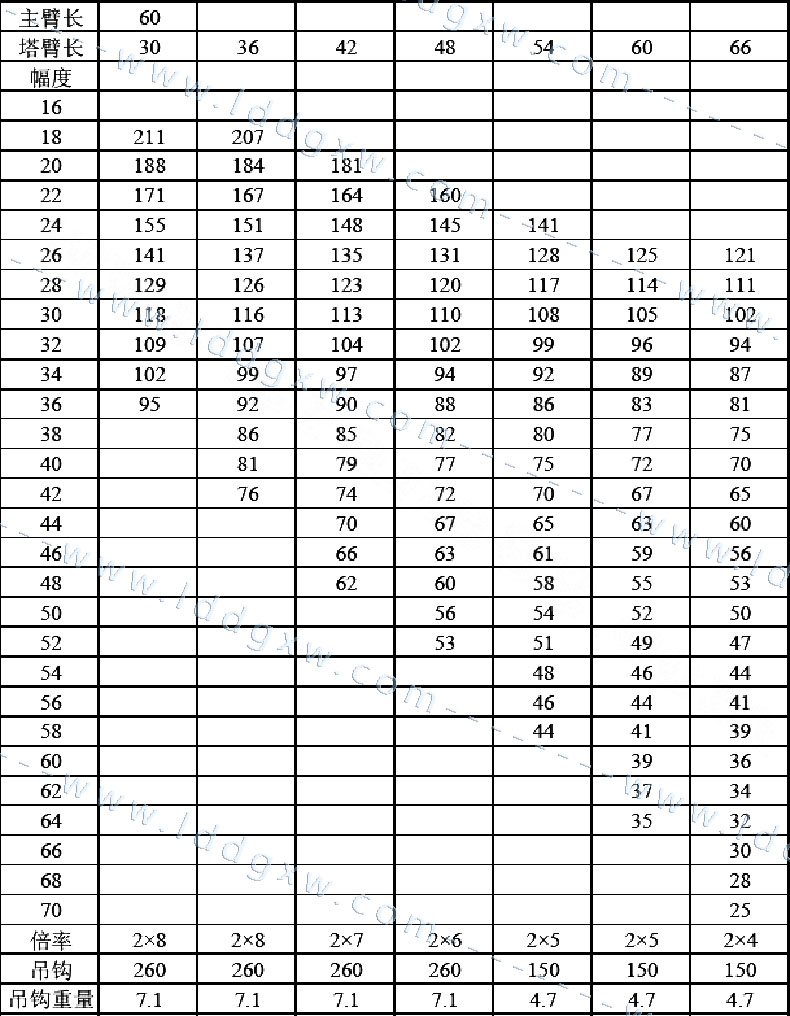 | 主臂长 | 60 | | | | | | |
|---|---|---|---|---|---|---|---|
| 塔臂长 | 30 | 36 | 42 | 48 | 54 | 60 | 66 |
| 幅度 | | | | | | | |
| 16 | | | | | | | |
| 18 | 211 | 207 | | | | | |
| 20 | 188 | 184 | 181 | | | | |
| 22 | 171 | 167 | 164 | 160 | | | |
| 24 | 155 | 151 | 148 | 145 | 141 | | |
| 26 | 141 | 137 | 135 | 131 | 128 | 125 | 121 |
| 28 | 129 | 126 | 123 | 120 | 117 | 114 | 111 |
| 30 | 118 | 116 | 113 | 110 | 108 | 105 | 102 |
| 32 | 109 | 107 | 104 | 102 | 99 | 96 | 94 |
| 34 | 102 | 99 | 97 | 94 | 92 | 89 | 87 |
| 36 | 95 | 92 | 90 | 88 | 86 | 83 | 81 |
| 38 | | 86 | 85 | 82 | 80 | 77 | 75 |
| 40 | | 81 | 79 | 77 | 75 | 72 | 70 |
| 42 | | 76 | 74 | 72 | 70 | 67 | 65 |
| 44 | | | 70 | 67 | 65 | 63 | 60 |
| 46 | | | 66 | 63 | 61 | 59 | 56 |
| 48 | | | 62 | 60 | 58 | 55 | 53 |
| 50 | | | | 56 | 54 | 52 | 50 |
| 52 | | | | 53 | 51 | 49 | 47 |
| 54 | | | | | 48 | 46 | 44 |
| 56 | | | | | 46 | 44 | 41 |
| 58 | | | | | 44 | 41 | 39 |
| 60 | | | | | | 39 | 36 |
| 62 | | | | | | 37 | 34 |
| 64 | | | | | | 35 | 32 |
| 66 | | | | | | | 30 |
| 68 | | | | | | | 28 |
| 70 | | | | | | | 25 |
| 倍率 | 2×8 | 2×8 | 2×7 | 2×6 | 2×5 | 2×5 | 2×4 |
| 吊钩 | 260 | 260 | 260 | 260 | 150 | 150 | 150 |
| 吊钩重量 | 7.1 | 7.1 | 7.1 | 7.1 | 4.7 | 4.7 | 4.7 |

www.lddgxw.com